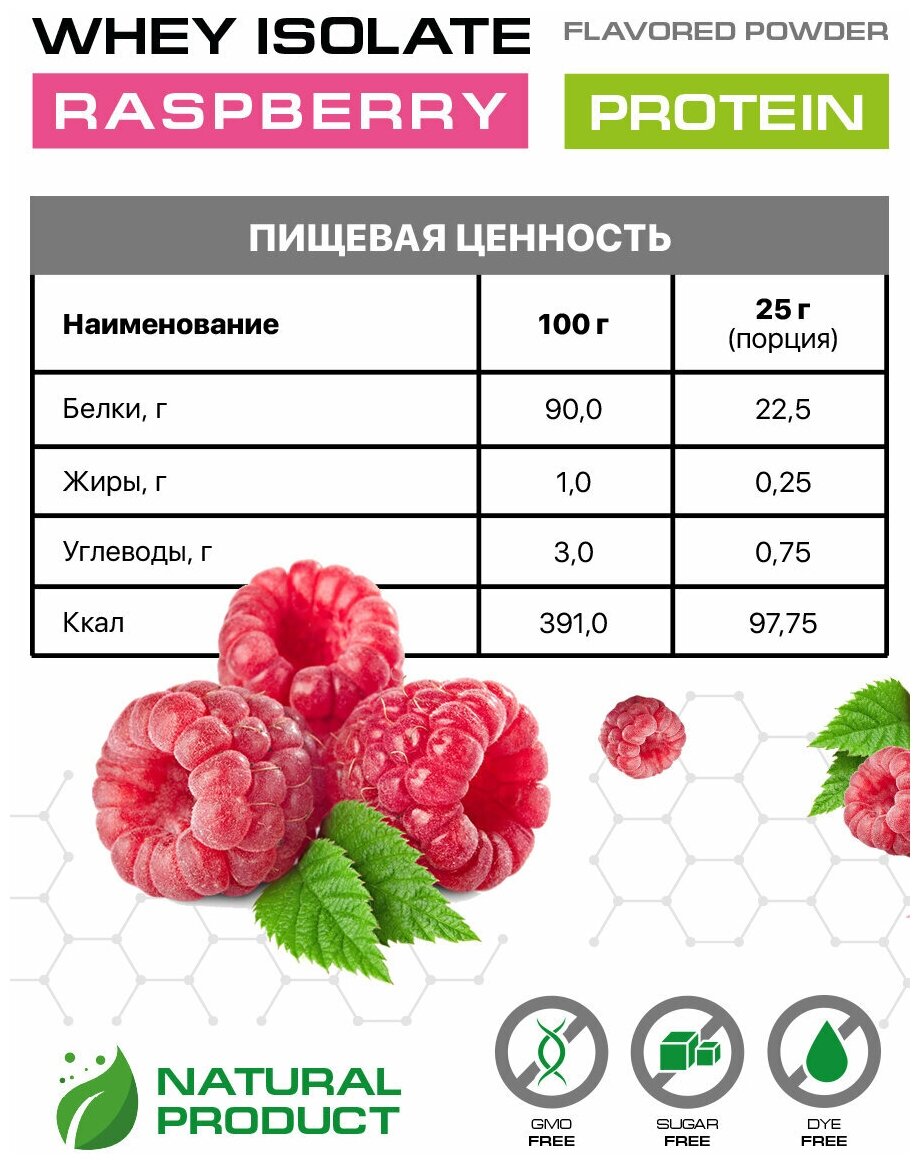 WHEY ISOLATE
FLAVORED POWDER
RASPBERRY
PROTEIN

ПИЩЕВАЯ ЦЕННОСТЬ

| Наименование | 100 г | 25 г (порция) |
|---|---|---|
| Белки, г | 90,0 | 22,5 |
| Жиры, г | 1,0 | 0,25 |
| Углеводы, г | 3,0 | 0,75 |
| Ккал | 391,0 | 97,75 |

NATURAL
PRODUCT

GMO
FREE

SUGAR
FREE

DYE
FREE